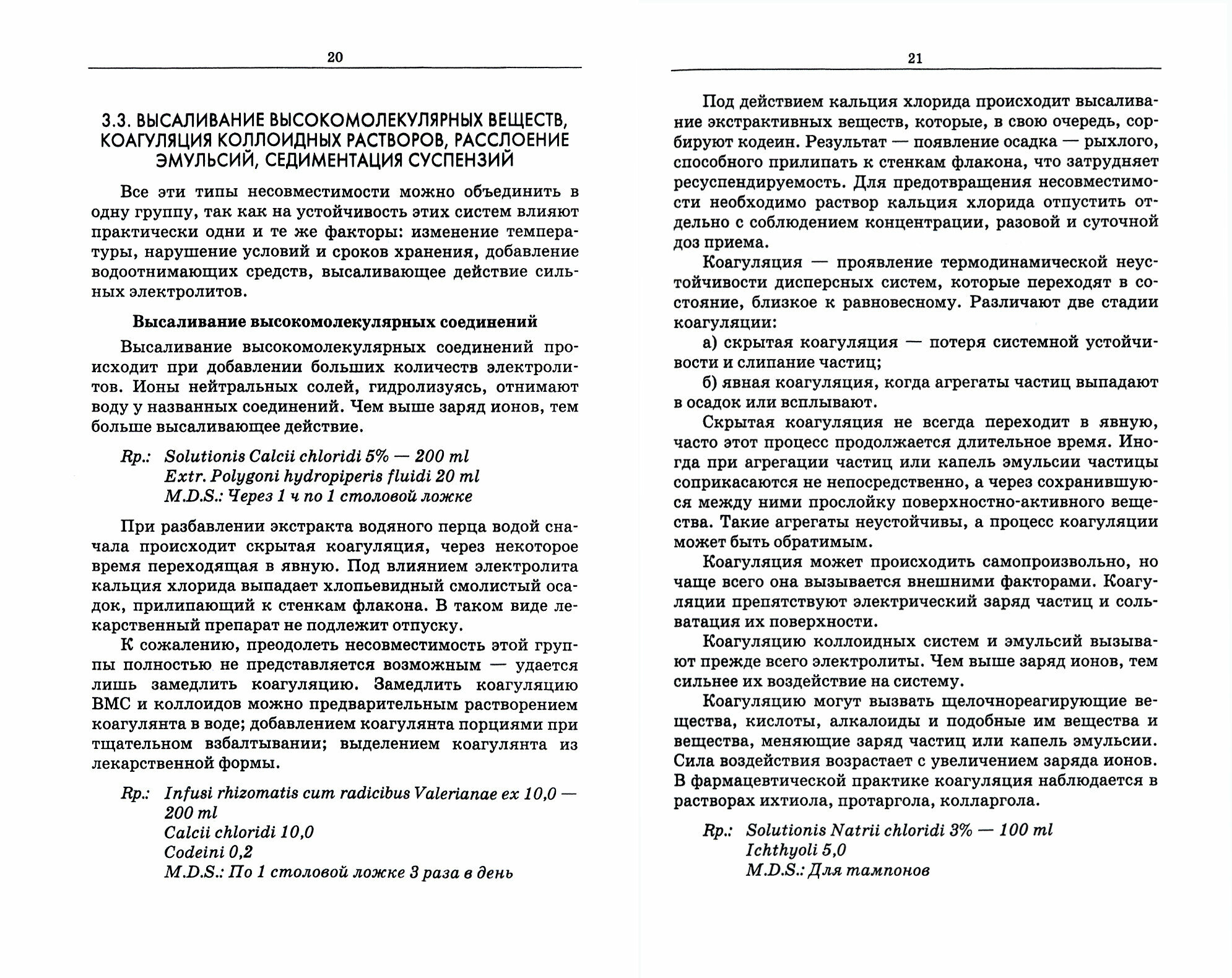 20

3.3. ВЫСАЛИВАНИЕ ВЫСОКОМОЛЕКУЛЯРНЫХ ВЕЩЕСТВ, КОАГУЛЯЦИЯ КОЛЛОИДНЫХ РАСТВОРОВ, РАССЛОЕНИЕ ЭМУЛЬСИЙ, СЕДИМЕНТАЦИЯ СУСПЕНЗИЙ

Все эти типы несовместимости можно объединить в одну группу, так как на устойчивость этих систем влияют практически одни и те же факторы: изменение температуры, нарушение условий и сроков хранения, добавление водоотнимающих средств, высаливающее действие сильных электролитов.

Высаливание высокомолекулярных соединений

Высаливание высокомолекулярных соединений происходит при добавлении больших количеств электролитов. Ионы нейтральных солей, гидролизуясь, отнимают воду у названных соединений. Чем выше заряд ионов, тем больше высаливающее действие.

Rp.: Solutionis Calcii chloridi 5% — 200 ml
Extr. Polygoni hydropiperis fluidi 20 ml
M.D.S.: Через 1 ч по 1 столовой ложке

При разбавлении экстракта водяного перца водой сначала происходит скрытая коагуляция, через некоторое время переходящая в явную. Под влиянием электролита кальция хлорида выпадает хлопьевидный смолистый осадок, прилипающий к стенкам флакона. В таком виде лекарственный препарат не подлежит отпуску.

К сожалению, преодолеть несовместимость этой группы полностью не представляется возможным — удается лишь замедлить коагуляцию. Замедлить коагуляцию ВМС и коллоидов можно предварительным растворением коагулянта в воде; добавлением коагулянта порциями при тщательном взбалтывании; выделением коагулянта из лекарственной формы.

Rp.: Infusi rhizomatis cum radicibus Valerianae ex 10,0 — 200 ml
Calcii chloridi 10,0
Codeini 0,2
M.D.S.: По 1 столовой ложке 3 раза в день

21

Под действием кальция хлорида происходит высаливание экстрактивных веществ, которые, в свою очередь, сорбируют кодеин. Результат — появление осадка — рыхлого, способного прилипать к стенкам флакона, что затрудняет ресуспендируемость. Для предотвращения несовместимости необходимо раствор кальция хлорида отпустить отдельно с соблюдением концентрации, разовой и суточной доз приема.

Коагуляция — проявление термодинамической неустойчивости дисперсных систем, которые переходят в состояние, близкое к равновесному. Различают две стадии коагуляции:

а) скрытая коагуляция — потеря системной устойчивости и слипание частиц;

б) явная коагуляция, когда агрегаты частиц выпадают в осадок или всплывают.

Скрытая коагуляция не всегда переходит в явную, часто этот процесс продолжается длительное время. Иногда при агрегации частиц или капель эмульсии частицы соприкасаются не непосредственно, а через сохранившуюся между ними прослойку поверхностно-активного вещества. Такие агрегаты неустойчивы, а процесс коагуляции может быть обратимым.

Коагуляция может происходить самопроизвольно, но чаще всего она вызывается внешними факторами. Коагуляции препятствуют электрический заряд частиц и сольватация их поверхности.

Коагуляцию коллоидных систем и эмульсий вызывают прежде всего электролиты. Чем выше заряд ионов, тем сильнее их воздействие на систему.

Коагуляцию могут вызвать щелочнореагирующие вещества, кислоты, алкалоиды и подобные им вещества и вещества, меняющие заряд частиц или капель эмульсии. Сила воздействия возрастает с увеличением заряда ионов. В фармацевтической практике коагуляция наблюдается в растворах ихтиола, протаргола, колларгола.

Rp.: Solutionis Natrii chloridi 3% — 100 ml
Ichthyoli 5,0
M.D.S.: Для тампонов